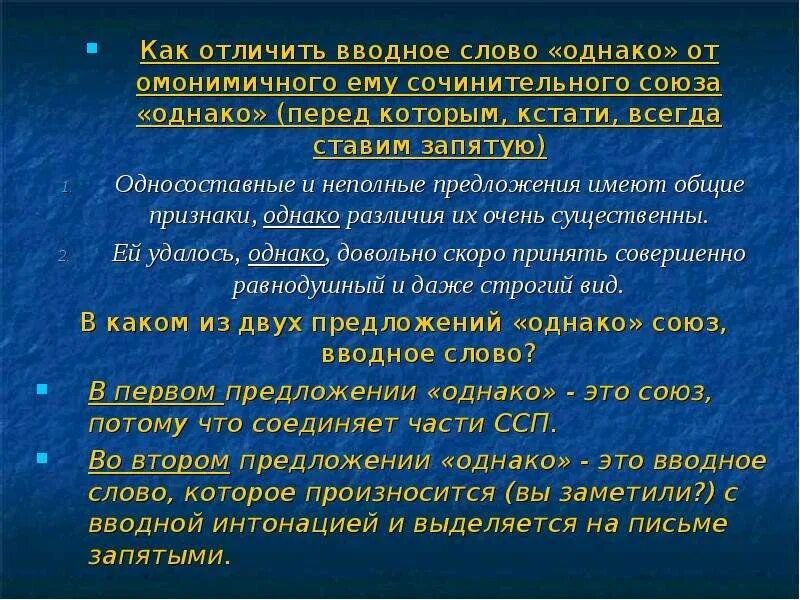 Как отличить вводное слово «однако» от омонимичного ему сочинительного союза «однако» (перед которым, кстати, всегда ставим запятую)

1. Односоставные и неполные предложения имеют общие признаки, однако различия их очень существенны.

2. Ей удалось, однако, довольно скоро принять совершенно равнодушный и даже строгий вид.

В каком из двух предложений «однако» союз, вводное слово?

В первом предложении «однако» - это союз, потому что соединяет части ССП.

Во втором предложении «однако» - это вводное слово, которое произносится (вы заметили?) с вводной интонацией и выделяется на письме запятыми.